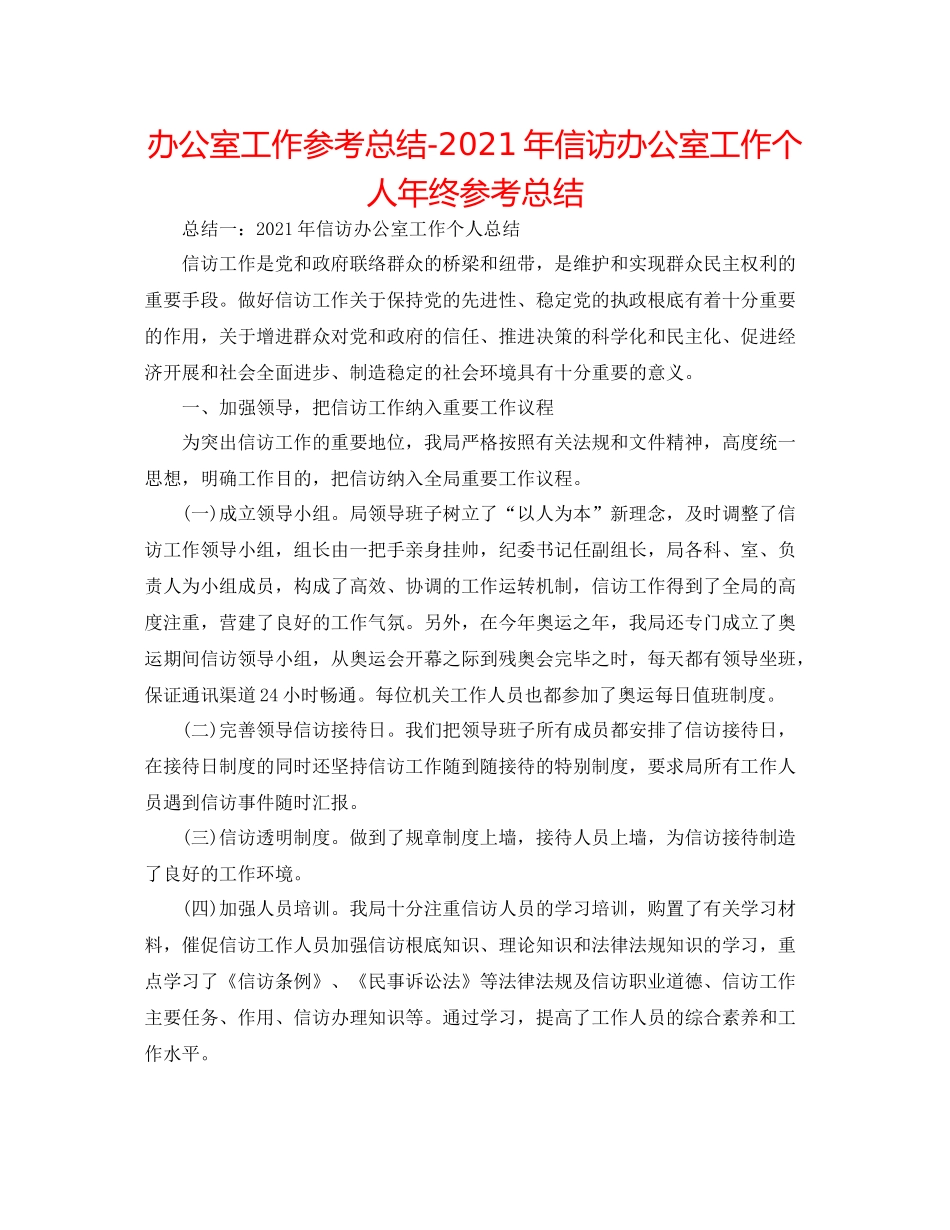 办公室工作参考总结-2021年信访办公室工作个人年终参考总结

总结一：2021年信访办公室工作个人总结

信访工作是党和政府联络群众的桥梁和纽带，是维护和实现群众民主权利的重要手段。做好信访工作关于保持党的先进性、稳定党的执政根底有着十分重要的作用，关于增进群众对党和政府的信任、推进决策的科学化和民主化、促进经济开展和社会全面进步、制造稳定的社会环境具有十分重要的意义。

一、加强领导，把信访工作纳入重要工作议程

为突出信访工作的重要地位，我局严格按照有关法规和文件精神，高度统一思想，明确工作目的，把信访纳入全局重要工作议程。

(一)成立领导小组。局领导班子树立了“以人为本”新理念，及时调整了信访工作领导小组，组长由一把手亲身挂帅，纪委书记任副组长，局各科、室、负责人为小组成员，构成了高效、协调的工作运转机制，信访工作得到了全局的高度注重，营建了良好的工作气氛。另外，在今年奥运之年，我局还专门成立了奥运期间信访领导小组，从奥运会开幕之际到残奥会完毕之时，每天都有领导坐班，保证通讯渠道24小时畅通。每位机关工作人员也都参加了奥运每日值班制度。

(二)完善领导信访接待日。我们把领导班子所有成员都安排了信访接待日，在接待日制度的同时还坚持信访工作随到随接待的特别制度，要求局所有工作人员遇到信访事件随时汇报。

(三)信访透明制度。做到了规章制度上墙，接待人员上墙，为信访接待制造了良好的工作环境。

(四)加强人员培训。我局十分注重信访人员的学习培训，购置了有关学习材料，催促信访工作人员加强信访根底知识、理论知识和法律法规知识的学习，重点学习了《信访条例》、《民事诉讼法》等法律法规及信访职业道德、信访工作主要任务、作用、信访办理知识等。通过学习，提高了工作人员的综合素养和工作水平。